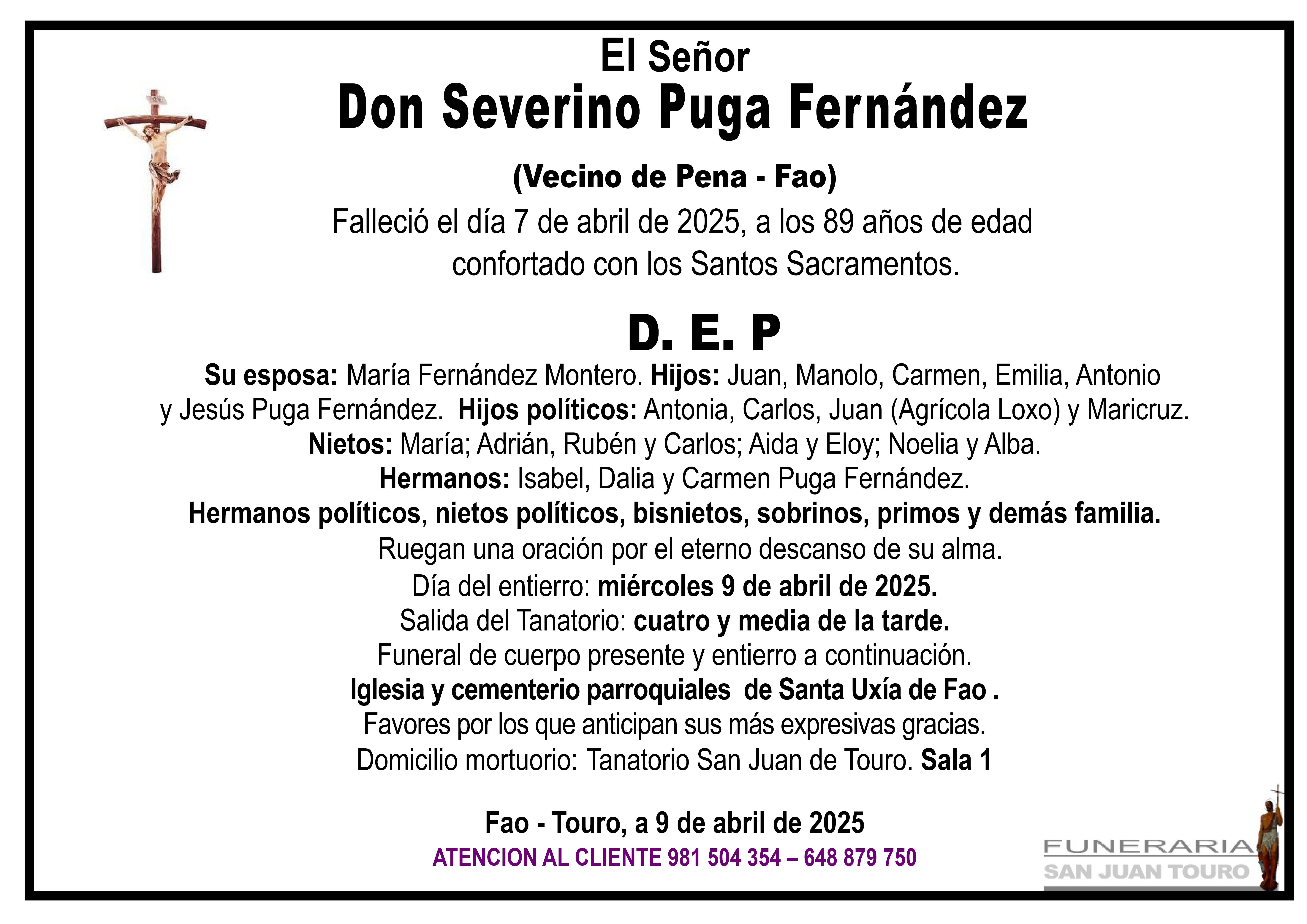 El Señor
Don Severino Puga Fernández

(Vecino de Pena - Fao)

Falleció el día 7 de abril de 2025, a los 89 años de edad confortado con los Santos Sacramentos.

D. E. P

Su esposa: María Fernández Montero. Hijos: Juan, Manolo, Carmen, Emilia, Antonio y Jesús Puga Fernández. Hijos políticos: Antonia, Carlos, Juan (Agrícola Loxo) y Maricruz.
Nietos: María; Adrián, Rubén y Carlos; Aida y Eloy; Noelia y Alba.
Hermanos: Isabel, Dalia y Carmen Puga Fernández.
Hermanos políticos, nietos políticos, bisnietos, sobrinos, primos y demás familia.
Ruegan una oración por el eterno descanso de su alma.
Día del entierro: miércoles 9 de abril de 2025.
Salida del Tanatorio: cuatro y media de la tarde.
Funeral de cuerpo presente y entierro a continuación.
Iglesia y cementerio parroquiales de Santa Uxía de Fao .
Favores por los que anticipan sus más expresivas gracias.
Domicilio mortuorio: Tanatorio San Juan de Touro. Sala 1

Fao - Touro, a 9 de abril de 2025
ATENCION AL CLIENTE 981 504 354 – 648 879 750

FUNERARIA
SAN JUAN TOURO